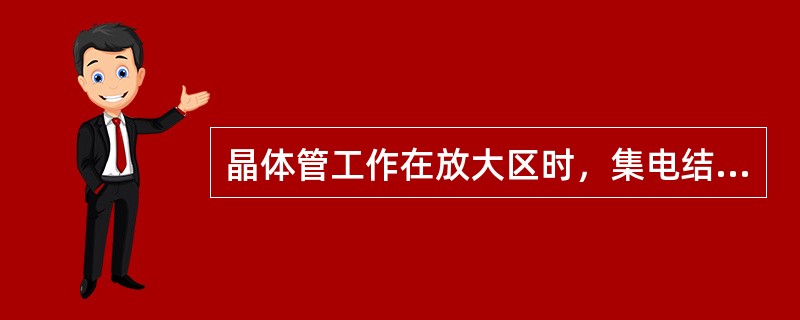 晶体管工作在放大区时，集电结...